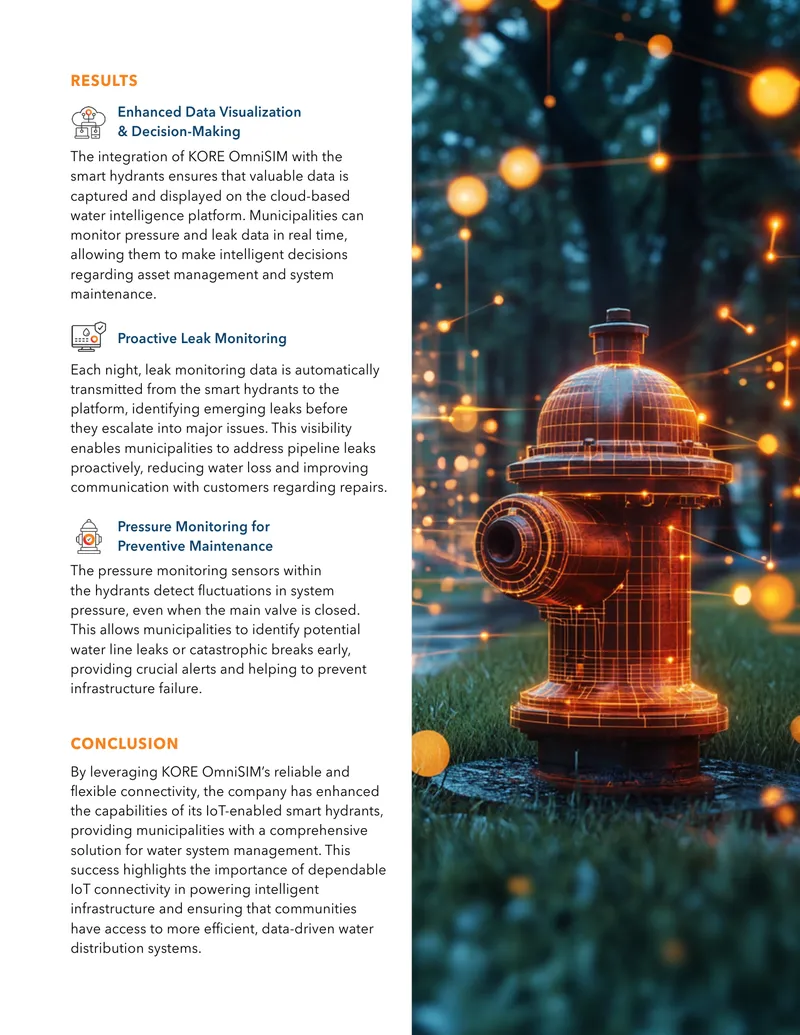 RESULTS

Enhanced Data Visualization & Decision-Making

The integration of KORE OmniSIM with the smart hydrants ensures that valuable data is captured and displayed on the cloud-based water intelligence platform. Municipalities can monitor pressure and leak data in real time, allowing them to make intelligent decisions regarding asset management and system maintenance.

Proactive Leak Monitoring

Each night, leak monitoring data is automatically transmitted from the smart hydrants to the platform, identifying emerging leaks before they escalate into major issues. This visibility enables municipalities to address pipeline leaks proactively, reducing water loss and improving communication with customers regarding repairs.

Pressure Monitoring for Preventive Maintenance

The pressure monitoring sensors within the hydrants detect fluctuations in system pressure, even when the main valve is closed. This allows municipalities to identify potential water line leaks or catastrophic breaks early, providing crucial alerts and helping to prevent infrastructure failure.

CONCLUSION

By leveraging KORE OmniSIM's reliable and flexible connectivity, the company has enhanced the capabilities of its IoT-enabled smart hydrants, providing municipalities with a comprehensive solution for water system management. This success highlights the importance of dependable IoT connectivity in powering intelligent infrastructure and ensuring that communities have access to more efficient, data-driven water distribution systems.